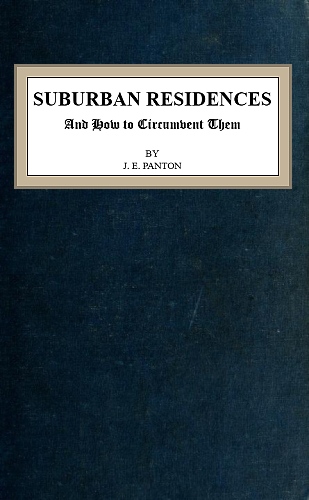 SUBURBAN RESIDENCES

And How to Circumvent Them

BY

J. E. PANTON